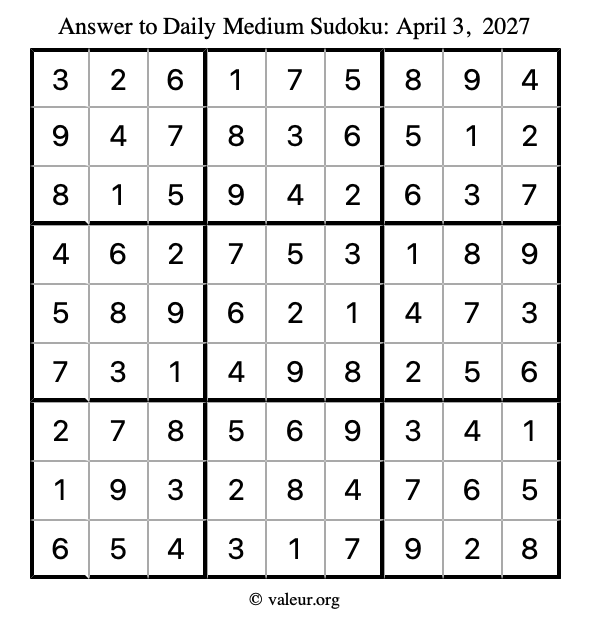 Answer to Daily Medium Sudoku: April 3, 2027

| | | | | | | | | |
|---|---|---|---|---|---|---|---|---|
| 3 | 2 | 6 | 1 | 7 | 5 | 8 | 9 | 4 |
| 9 | 4 | 7 | 8 | 3 | 6 | 5 | 1 | 2 |
| 8 | 1 | 5 | 9 | 4 | 2 | 6 | 3 | 7 |
| 4 | 6 | 2 | 7 | 5 | 3 | 1 | 8 | 9 |
| 5 | 8 | 9 | 6 | 2 | 1 | 4 | 7 | 3 |
| 7 | 3 | 1 | 4 | 9 | 8 | 2 | 5 | 6 |
| 2 | 7 | 8 | 5 | 6 | 9 | 3 | 4 | 1 |
| 1 | 9 | 3 | 2 | 8 | 4 | 7 | 6 | 5 |
| 6 | 5 | 4 | 3 | 1 | 7 | 9 | 2 | 8 |

© valeur.org